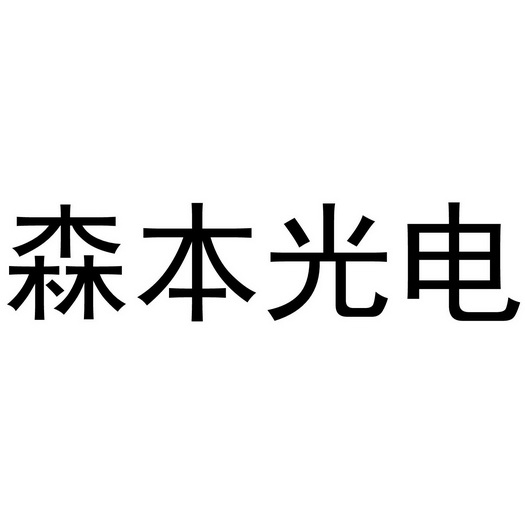 森本光电